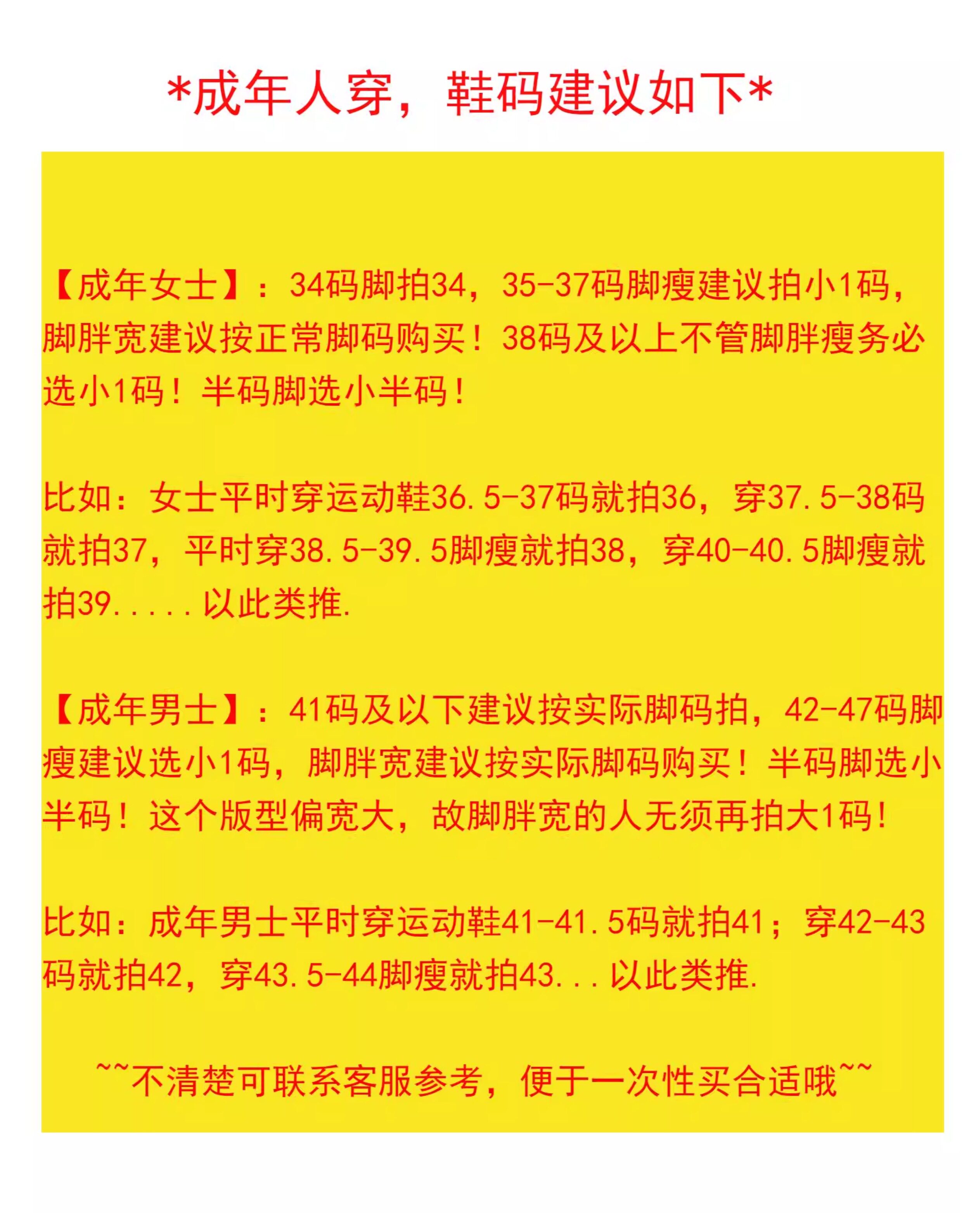 *成年人穿，鞋码建议如下*

【成年女士】：34码脚拍34，35-37码脚瘦建议拍小1码，脚胖宽建议按正常脚码购买！38码及以上不管脚胖瘦务必选小1码！半码脚选小半码！

比如：女士平时穿运动鞋36.5-37码就拍36，穿37.5-38码就拍37，平时穿38.5-39.5脚瘦就拍38，穿40-40.5脚瘦就拍39.....以此类推.

【成年男士】：41码及以下建议按实际脚码拍，42-47码脚瘦建议选小1码，脚胖宽建议按实际脚码购买！半码脚选小半码！这个版型偏宽大，故脚胖宽的人无须再拍大1码！

比如：成年男士平时穿运动鞋41-41.5码就拍41；穿42-43码就拍42，穿43.5-44脚瘦就拍43...以此类推.

~~不清楚可联系客服参考，便于一次性买合适哦~~